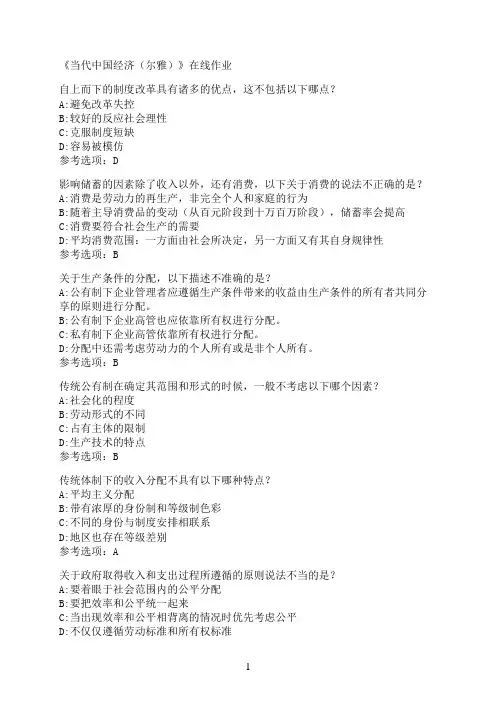 《当代中国经济（尔雅）》在线作业

自上而下的制度改革具有诸多的优点，这不包括以下哪点？
A:避免改革失控
B:较好的反应社会理性
C:克服制度短缺
D:容易被模仿
参考选项：D

影响储蓄的因素除了收入以外，还有消费，以下关于消费的说法不正确的是？
A:消费是劳动力的再生产，非完全个人和家庭的行为
B:随着主导消费品的变动（从百元阶段到十万百万阶段），储蓄率会提高
C:消费要符合社会生产的需要
D:平均消费范围：一方面由社会所决定，另一方面又有其自身规律性
参考选项：B

关于生产条件的分配，以下描述不准确的是？
A:公有制下企业管理者应遵循生产条件带来的收益由生产条件的所有者共同分享的原则进行分配。
B:公有制下企业高管也应依靠所有权进行分配。
C:私有制下企业高管依靠所有权进行分配。
D:分配中还需考虑劳动力的个人所有或是非个人所有。
参考选项：B

传统公有制在确定其范围和形式的时候，一般不考虑以下哪个因素？
A:社会化的程度
B:劳动形式的不同
C:占有主体的限制
D:生产技术的特点
参考选项：B

传统体制下的收入分配不具有以下哪种特点？
A:平均主义分配
B:带有浓厚的身份制和等级制色彩
C:不同的身份与制度安排相联系
D:地区也存在等级差别
参考选项：A

关于政府取得收入和支出过程所遵循的原则说法不当的是？
A:要着眼于社会范围内的公平分配
B:要把效率和公平统一起来
C:当出现效率和公平相背离的情况时优先考虑公平
D:不仅仅遵循劳动标准和所有权标准

1